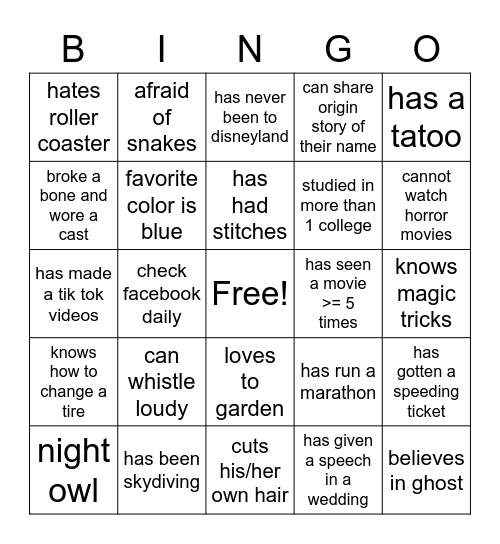 | B | I | N | G | O |
|---|---|---|---|---|
| hates roller coaster | afraid of snakes | has never been to disneyland | can share origin story of their name | has a tatoo |
| broke a bone and wore a cast | favorite color is blue | has had stitches | studied in more than 1 college | cannot watch horror movies |
| has made a tik tok videos | check facebook daily | Free! | has seen a movie >= 5 times | knows magic tricks |
| knows how to change a tire | can whistle loudy | loves to garden | has run a marathon | has gotten a speeding ticket |
| night owl | has been skydiving | cuts his/her own hair | has given a speech in a wedding | believes in ghost |